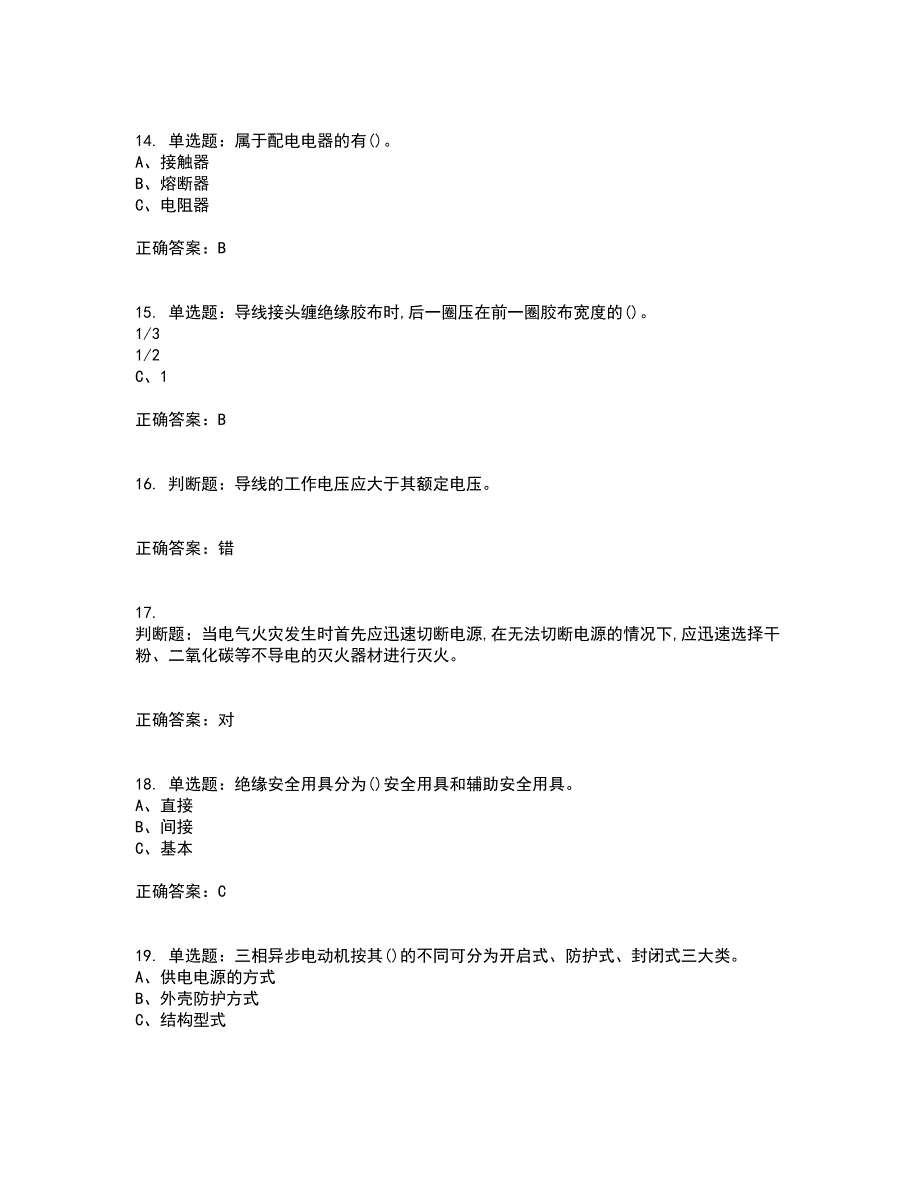 14. 单选题：属于配电电器的有()。
A、接触器
B、熔断器
C、电阻器

正确答案：B

15. 单选题：导线接头缠绝缘胶布时,后一圈压在前一圈胶布宽度的()。
1/3
1/2
C、1

正确答案：B

16. 判断题：导线的工作电压应大于其额定电压。

正确答案：错

17.
判断题：当电气火灾发生时首先应迅速切断电源,在无法切断电源的情况下,应迅速选择干粉、二氧化碳等不导电的灭火器材进行灭火。

正确答案：对

18. 单选题：绝缘安全用具分为()安全用具和辅助安全用具。
A、直接
B、间接
C、基本

正确答案：C

19. 单选题：三相异步电动机按其()的不同可分为开启式、防护式、封闭式三大类。
A、供电电源的方式
B、外壳防护方式
C、结构型式